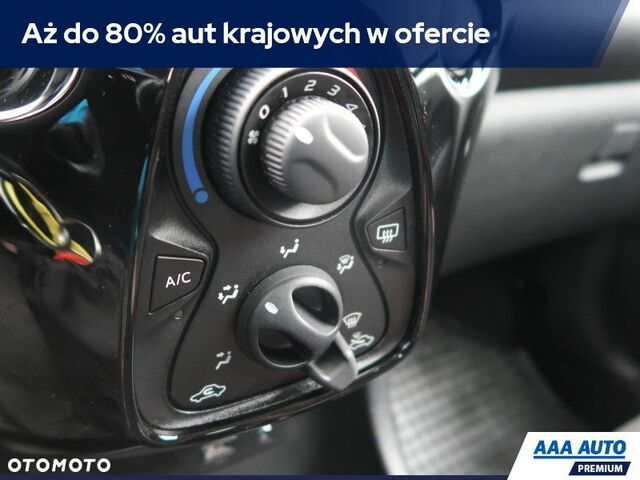 Aż do 80% aut krajowych w ofercie

0 1 2 3 4

A/C

OTOMOTO

AAA AUTO
PREMIUM